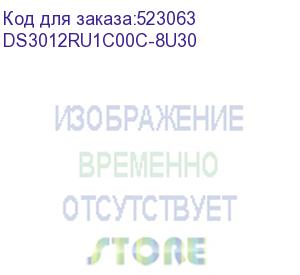 Код для заказа:523063
DS3012RU1C00C-8U30

ИЗОБРАЖЕНИЕ
ВРЕМЕННО
ОТСУТСТВУЕТ
STORE